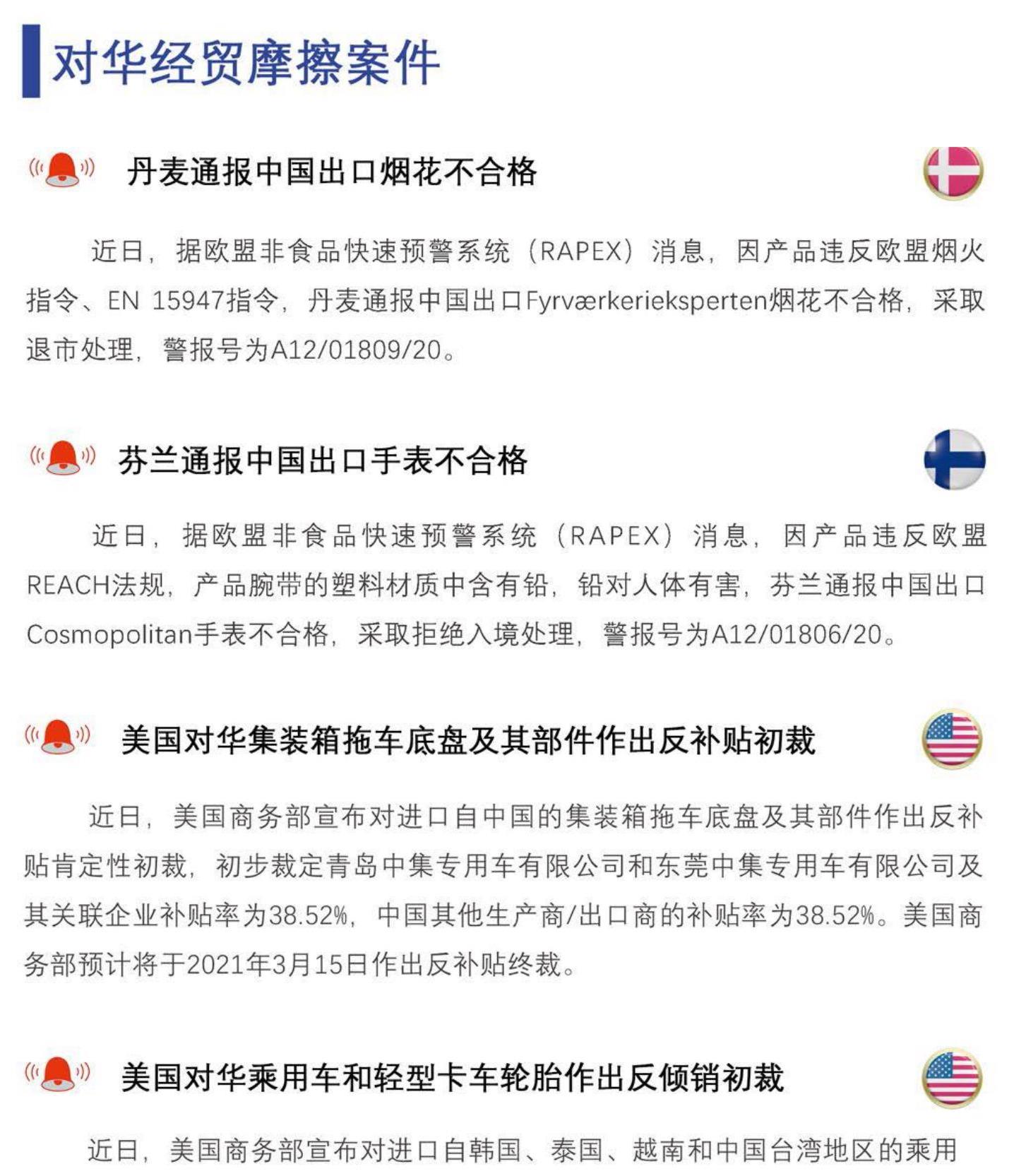 对华经贸摩擦案件

丹麦通报中国出口烟花不合格

近日，据欧盟非食品快速预警系统（RAPEX）消息，因产品违反欧盟烟火指令、EN 15947指令，丹麦通报中国出口Fyrværkerieksperten烟花不合格，采取退市处理，警报号为A12/01809/20。

芬兰通报中国出口手表不合格

近日，据欧盟非食品快速预警系统（RAPEX）消息，因产品违反欧盟REACH法规，产品腕带的塑料材质中含有铅，铅对人体有害，芬兰通报中国出口Cosmopolitan手表不合格，采取拒绝入境处理，警报号为A12/01806/20。

美国对华集装箱拖车底盘及其部件作出反补贴初裁

近日，美国商务部宣布对进口自中国的集装箱拖车底盘及其部件作出反补贴肯定性初裁，初步裁定青岛中集专用车有限公司和东莞中集专用车有限公司及其关联企业补贴率为38.52%，中国其他生产商/出口商的补贴率为38.52%。美国商务部预计将于2021年3月15日作出反补贴终裁。

美国对华乘用车和轻型卡车轮胎作出反倾销初裁

近日，美国商务部宣布对进口自韩国、泰国、越南和中国台湾地区的乘用